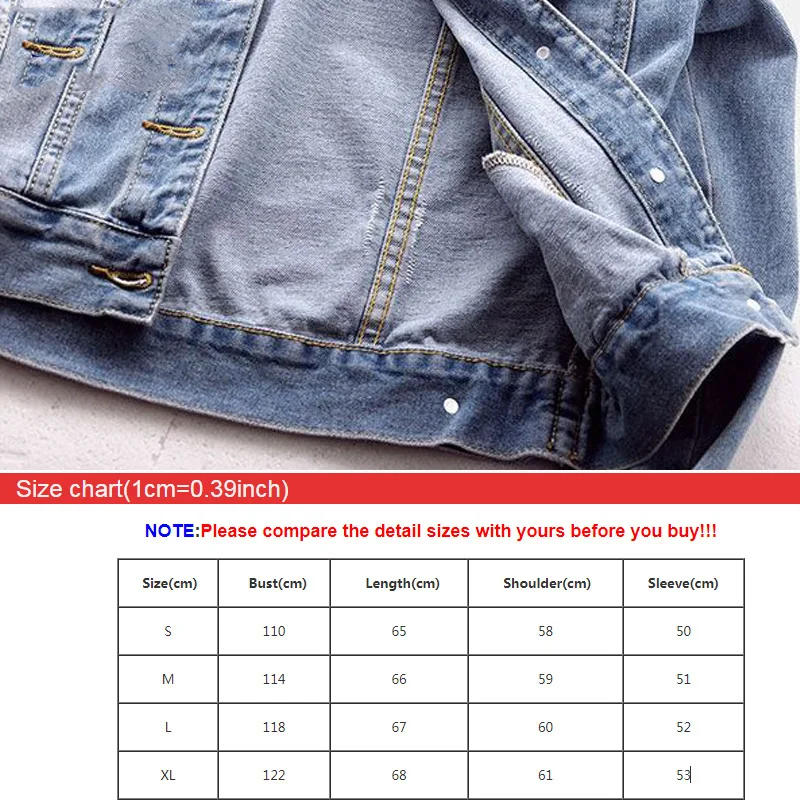 Size chart(1cm=0.39inch)

NOTE:Please compare the detail sizes with yours before you buy!!!

| Size(cm) | Bust(cm) | Length(cm) | Shoulder(cm) | Sleeve(cm) |
|---|---|---|---|---|
| S | 110 | 65 | 58 | 50 |
| M | 114 | 66 | 59 | 51 |
| L | 118 | 67 | 60 | 52 |
| XL | 122 | 68 | 61 | 53 |